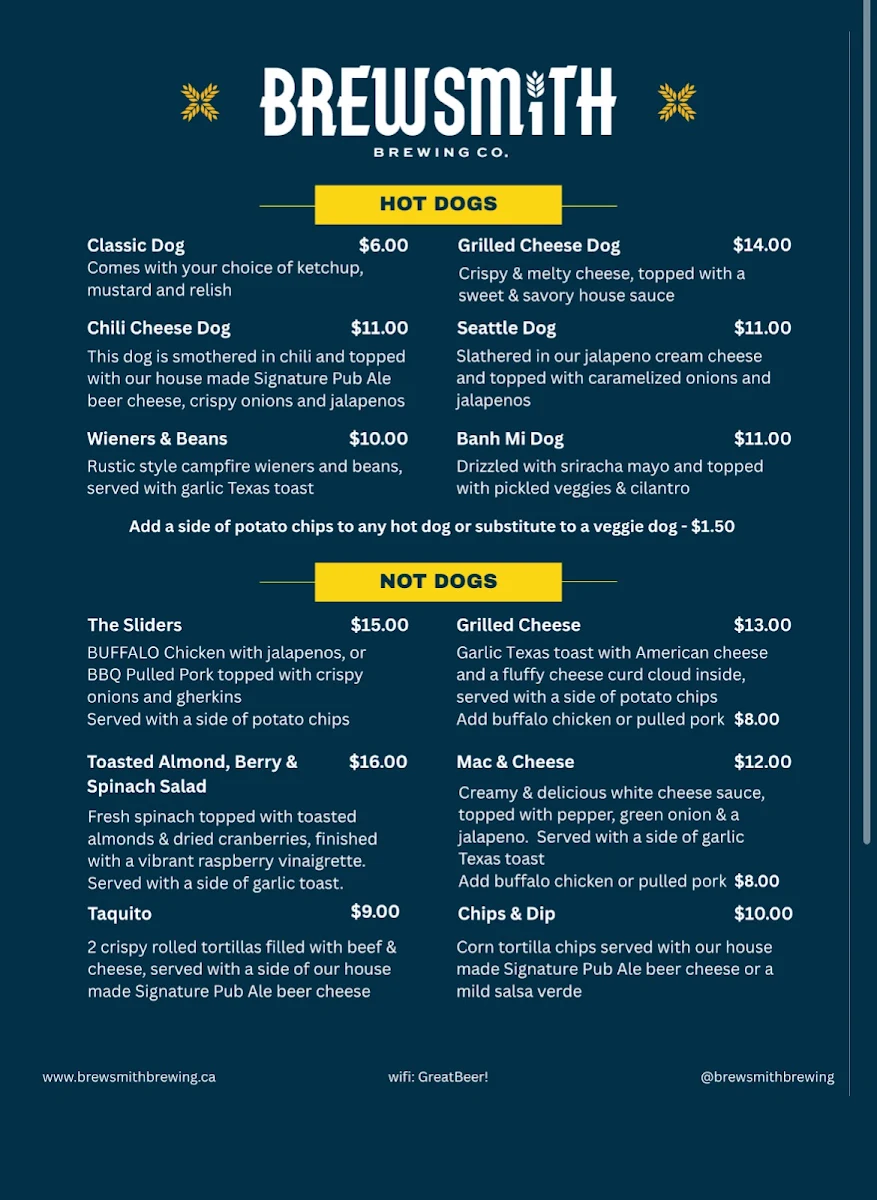 BREWSMITH
BREWING CO.

HOT DOGS

Classic Dog $6.00
Comes with your choice of ketchup, mustard and relish

Chili Cheese Dog $11.00
This dog is smothered in chili and topped with our house made Signature Pub Ale beer cheese, crispy onions and jalapenos

Wieners & Beans $10.00
Rustic style campfire wieners and beans, served with garlic Texas toast

Grilled Cheese Dog $14.00
Crispy & melty cheese, topped with a sweet & savory house sauce

Seattle Dog $11.00
Slathered in our jalapeno cream cheese and topped with caramelized onions and jalapenos

Banh Mi Dog $11.00
Drizzled with sriracha mayo and topped with pickled veggies & cilantro

Add a side of potato chips to any hot dog or substitute to a veggie dog - $1.50

NOT DOGS

The Sliders $15.00
BUFFALO Chicken with jalapenos, or BBQ Pulled Pork topped with crispy onions and gherkins
Served with a side of potato chips

Toasted Almond, Berry & Spinach Salad $16.00
Fresh spinach topped with toasted almonds & dried cranberries, finished with a vibrant raspberry vinaigrette. Served with a side of garlic toast.

Taquito $9.00
2 crispy rolled tortillas filled with beef & cheese, served with a side of our house made Signature Pub Ale beer cheese

Grilled Cheese $13.00
Garlic Texas toast with American cheese and a fluffy cheese curd cloud inside, served with a side of potato chips
Add buffalo chicken or pulled pork $8.00

Mac & Cheese $12.00
Creamy & delicious white cheese sauce, topped with pepper, green onion & a jalapeno. Served with a side of garlic Texas toast
Add buffalo chicken or pulled pork $8.00

Chips & Dip $10.00
Corn tortilla chips served with our house made Signature Pub Ale beer cheese or a mild salsa verde

www.brewsmithbrewing.ca wifi: GreatBeer! @brewsmithbrewing